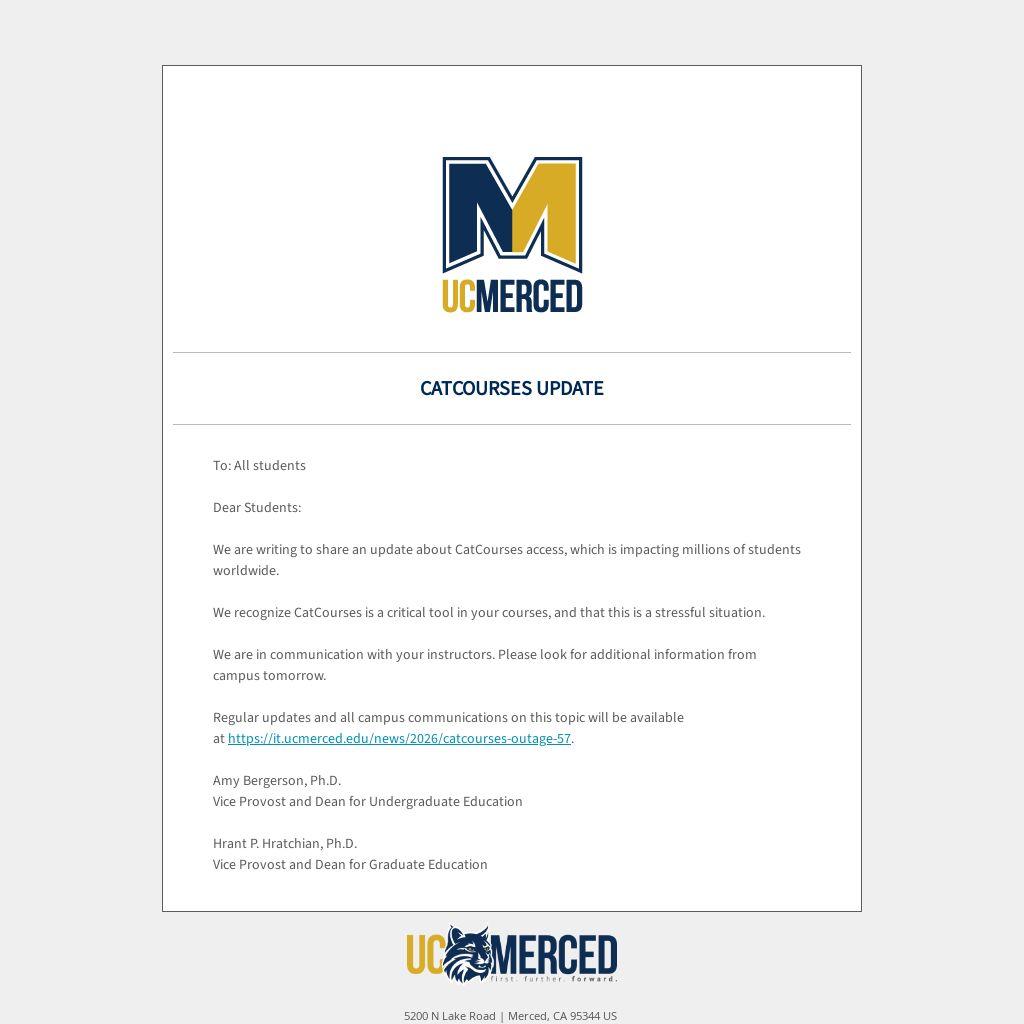 UCMERCED

CATCOURSES UPDATE

To: All students

Dear Students:

We are writing to share an update about CatCourses access, which is impacting millions of students worldwide.

We recognize CatCourses is a critical tool in your courses, and that this is a stressful situation.

We are in communication with your instructors. Please look for additional information from campus tomorrow.

Regular updates and all campus communications on this topic will be available at https://it.ucmerced.edu/news/2026/catcourses-outage-57.

Amy Bergerson, Ph.D.
Vice Provost and Dean for Undergraduate Education

Hrant P. Hratchian, Ph.D.
Vice Provost and Dean for Graduate Education

UC MERCED
first. further. forward.

5200 N Lake Road | Merced, CA 95344 US